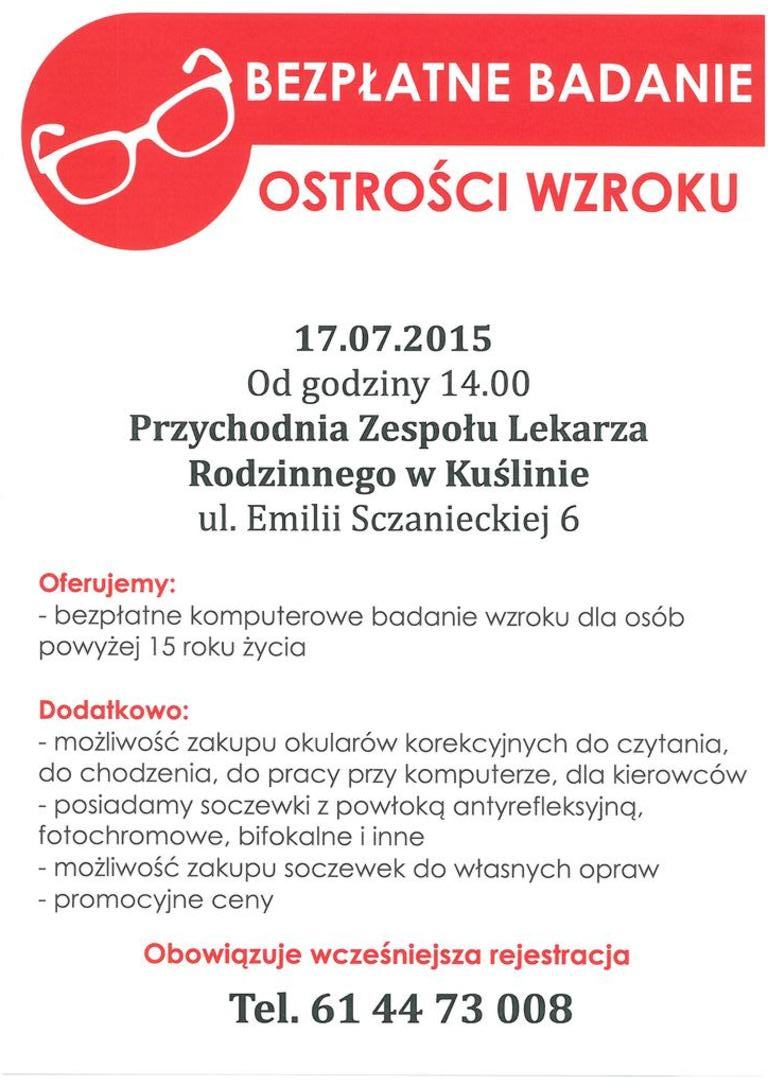 BEZPŁATNE BADANIE

OSTROŚCI WZROKU

17.07.2015
Od godziny 14.00
Przychodnia Zespołu Lekarza Rodzinnego w Kuślinie
ul. Emilii Sczanieckiej 6

Oferujemy:
- bezpłatne komputerowe badanie wzroku dla osób powyżej 15 roku życia

Dodatkowo:
- możliwość zakupu okularów korekcyjnych do czytania, do chodzenia, do pracy przy komputerze, dla kierowców
- posiadamy soczewki z powłoką antyrefleksyjną, fotochromowe, bifokalne i inne
- możliwość zakupu soczewek do własnych opraw
- promocyjne ceny

Obowiązuje wcześniejsza rejestracja

Tel. 61 44 73 008